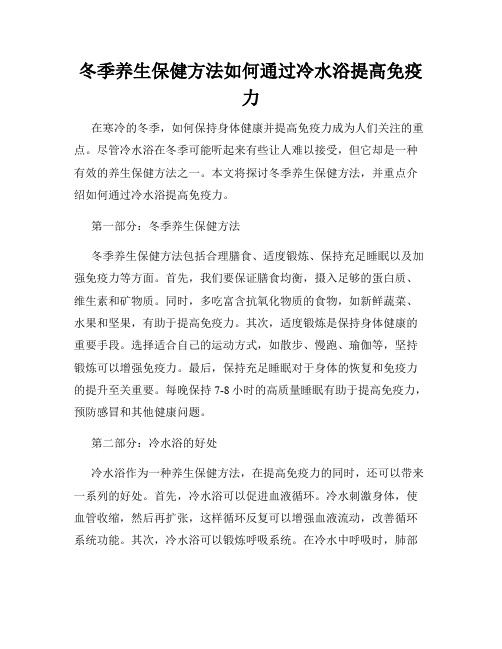 冬季养生保健方法如何通过冷水浴提高免疫力

在寒冷的冬季，如何保持身体健康并提高免疫力成为人们关注的重点。尽管冷水浴在冬季可能听起来有些让人难以接受，但它却是一种有效的养生保健方法之一。本文将探讨冬季养生保健方法，并重点介绍如何通过冷水浴提高免疫力。

第一部分：冬季养生保健方法

冬季养生保健方法包括合理膳食、适度锻炼、保持充足睡眠以及加强免疫力等方面。首先，我们要保证膳食均衡，摄入足够的蛋白质、维生素和矿物质。同时，多吃富含抗氧化物质的食物，如新鲜蔬菜、水果和坚果，有助于提高免疫力。其次，适度锻炼是保持身体健康的重要手段。选择适合自己的运动方式，如散步、慢跑、瑜伽等，坚持锻炼可以增强免疫力。最后，保持充足睡眠对于身体的恢复和免疫力的提升至关重要。每晚保持 7-8 小时的高质量睡眠有助于提高免疫力，预防感冒和其他健康问题。

第二部分：冷水浴的好处

冷水浴作为一种养生保健方法，在提高免疫力的同时，还可以带来一系列的好处。首先，冷水浴可以促进血液循环。冷水刺激身体，使血管收缩，然后再扩张，这样循环反复可以增强血液流动，改善循环系统功能。其次，冷水浴可以锻炼呼吸系统。在冷水中呼吸时，肺部